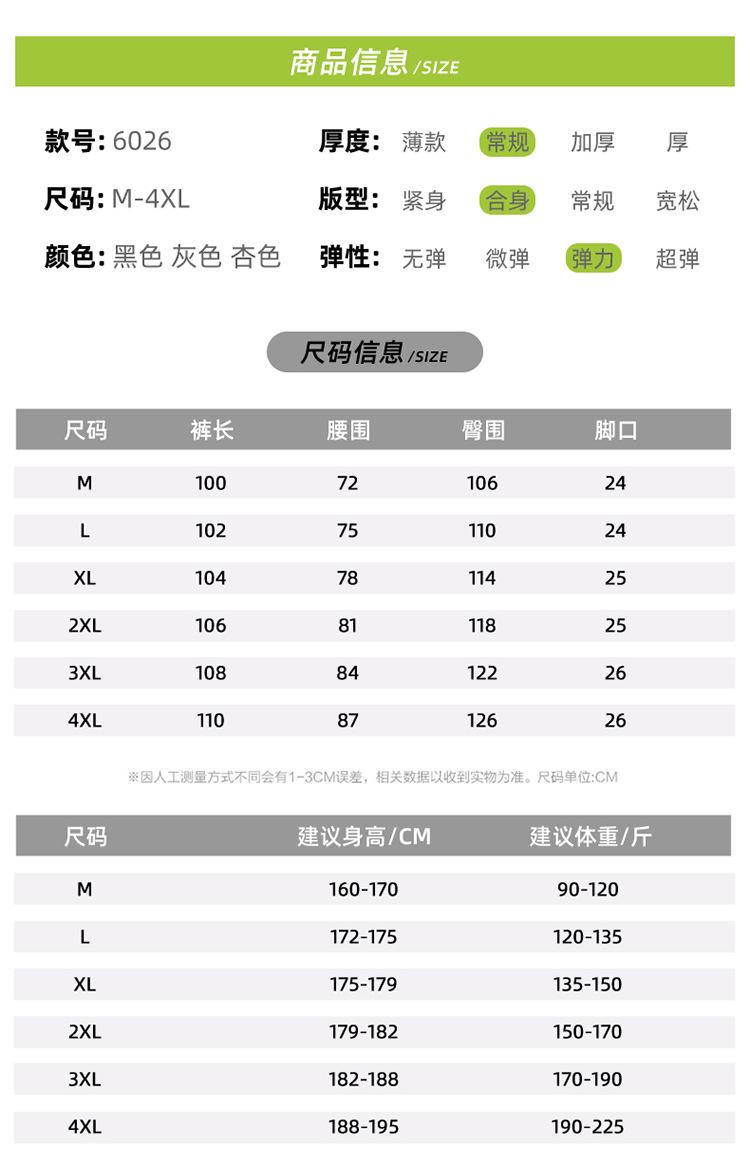 商品信息 /SIZE

款号: 6026
尺码: M-4XL
颜色: 黑色 灰色 杏色

厚度: 薄款 常规 加厚 厚
版型: 紧身 合身 常规 宽松
弹性: 无弹 微弹 弹力 超弹

尺码信息 /SIZE

| 尺码 | 裤长 | 腰围 | 臀围 | 脚口 |
|---|---|---|---|---|
| M | 100 | 72 | 106 | 24 |
| L | 102 | 75 | 110 | 24 |
| XL | 104 | 78 | 114 | 25 |
| 2XL | 106 | 81 | 118 | 25 |
| 3XL | 108 | 84 | 122 | 26 |
| 4XL | 110 | 87 | 126 | 26 |

※因人工测量方式不同会有1-3CM误差，相关数据以收到实物为准。尺码单位:CM

| 尺码 | 建议身高/CM | 建议体重/斤 |
|---|---|---|
| M | 160-170 | 90-120 |
| L | 172-175 | 120-135 |
| XL | 175-179 | 135-150 |
| 2XL | 179-182 | 150-170 |
| 3XL | 182-188 | 170-190 |
| 4XL | 188-195 | 190-225 |